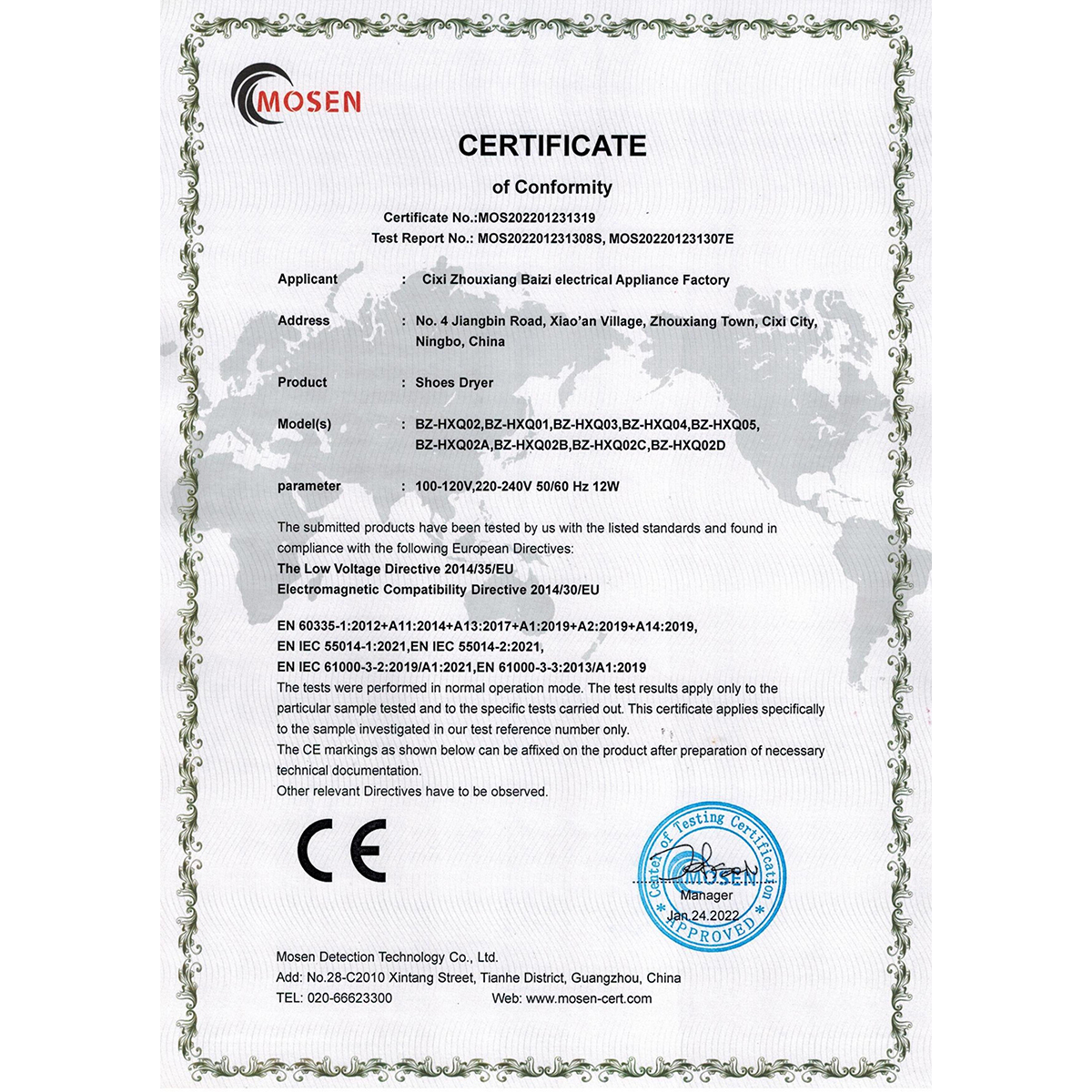 MOSEN

CERTIFICATE

of Conformity

Certificate No.:MOS202201231319
Test Report No.: MOS202201231308S, MOS202201231307E

Applicant : Cixi Zhouxiang Baizi electrical Appliance Factory

Address : No. 4 Jiangbin Road, Xiao'an Village, Zhouxiang Town, Cixi City, Ningbo, China

Product : Shoes Dryer

Model(s) : BZ-HXQ02,BZ-HXQ01,BZ-HXQ03,BZ-HXQ04,BZ-HXQ05, BZ-HXQ02A,BZ-HXQ02B,BZ-HXQ02C,BZ-HXQ02D

parameter : 100-120V,220-240V 50/60 Hz 12W

The submitted products have been tested by us with the listed standards and found in compliance with the following European Directives:
The Low Voltage Directive 2014/35/EU
Electromagnetic Compatibility Directive 2014/30/EU

EN 60335-1:2012+A11:2014+A13:2017+A1:2019+A2:2019+A14:2019,
EN IEC 55014-1:2021,EN IEC 55014-2:2021,
EN IEC 61000-3-2:2019/A1:2021,EN 61000-3-3:2013/A1:2019
The tests were performed in normal operation mode. The test results apply only to the particular sample tested and to the specific tests carried out. This certificate applies specifically to the sample investigated in our test reference number only.
The CE markings as shown below can be affixed on the product after preparation of necessary technical documentation.
Other relevant Directives have to be observed.

CE

Center of Testing Certification
MOSEN
APPROVED
Manager
Jan.24.2022

Mosen Detection Technology Co., Ltd.
Add: No.28-C2010 Xintang Street, Tianhe District, Guangzhou, China
TEL: 020-66623300 Web: www.mosen-cert.com